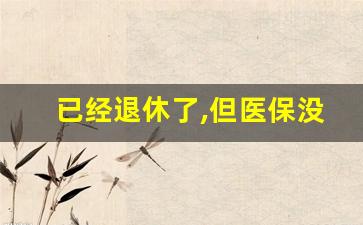 已经退休了,但医保没